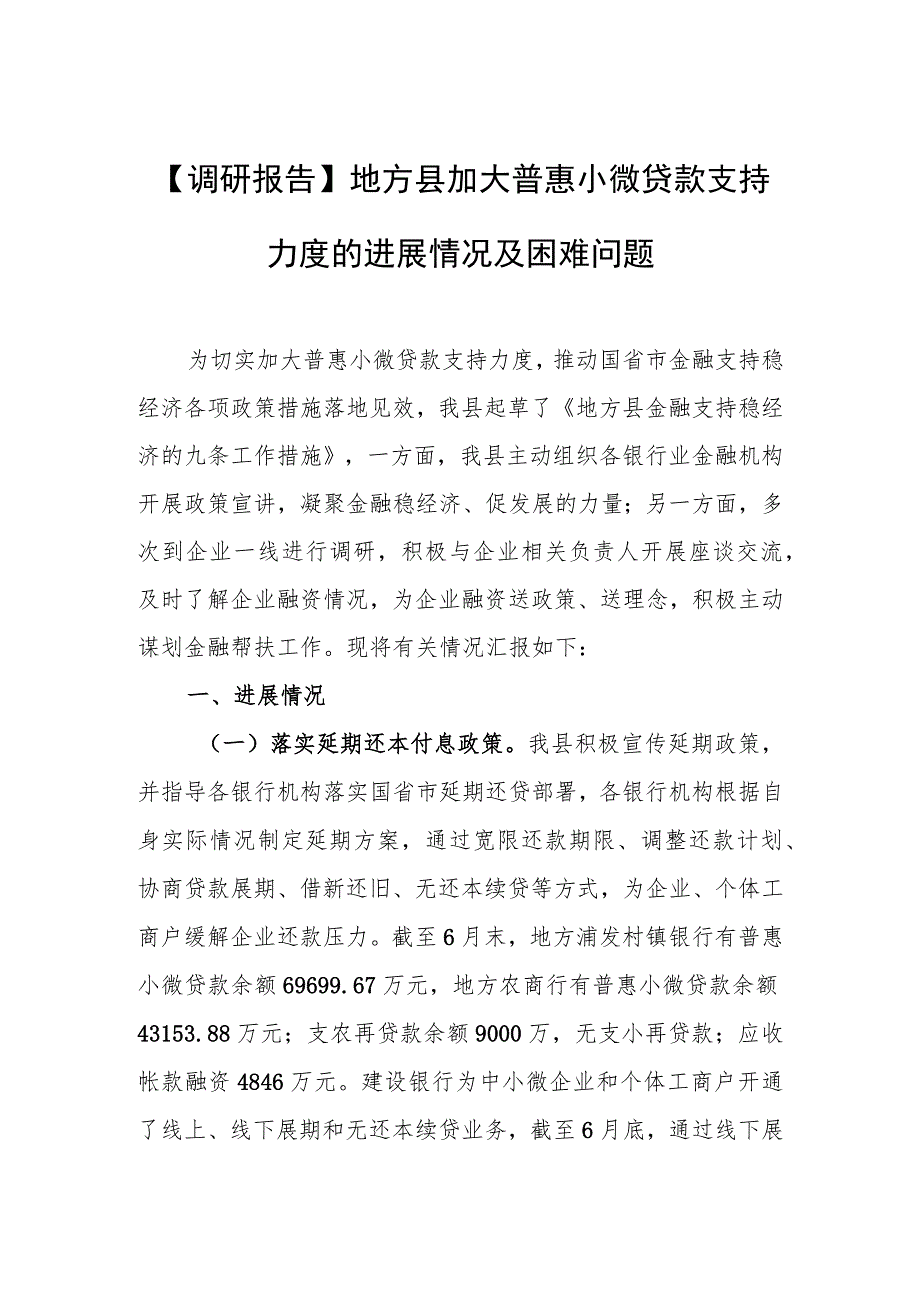 【调研报告】地方县加大普惠小微贷款支持力度的进展情况及困难问题

为切实加大普惠小微贷款支持力度，推动国省市金融支持稳经济各项政策措施落地见效，我县起草了《地方县金融支持稳经济的九条工作措施》，一方面，我县主动组织各银行业金融机构开展政策宣讲，凝聚金融稳经济、促发展的力量；另一方面，多次到企业一线进行调研，积极与企业相关负责人开展座谈交流，及时了解企业融资情况，为企业融资送政策、送理念，积极主动谋划金融帮扶工作。现将有关情况汇报如下：

一、进展情况

（一）落实延期还本付息政策。我县积极宣传延期政策，并指导各银行机构落实国省市延期还贷部署，各银行机构根据自身实际情况制定延期方案，通过宽限还款期限、调整还款计划、协商贷款展期、借新还旧、无还本续贷等方式，为企业、个体工商户缓解企业还款压力。截至6月末，地方浦发村镇银行有普惠小微贷款余额69699.67万元，地方农商行有普惠小微贷款余额43153.88万元；支农再贷款余额9000万，无支小再贷款；应收帐款融资4846万元。建设银行为中小微企业和个体工商户开通了线上、线下展期和无还本续贷业务，截至6月底，通过线下展